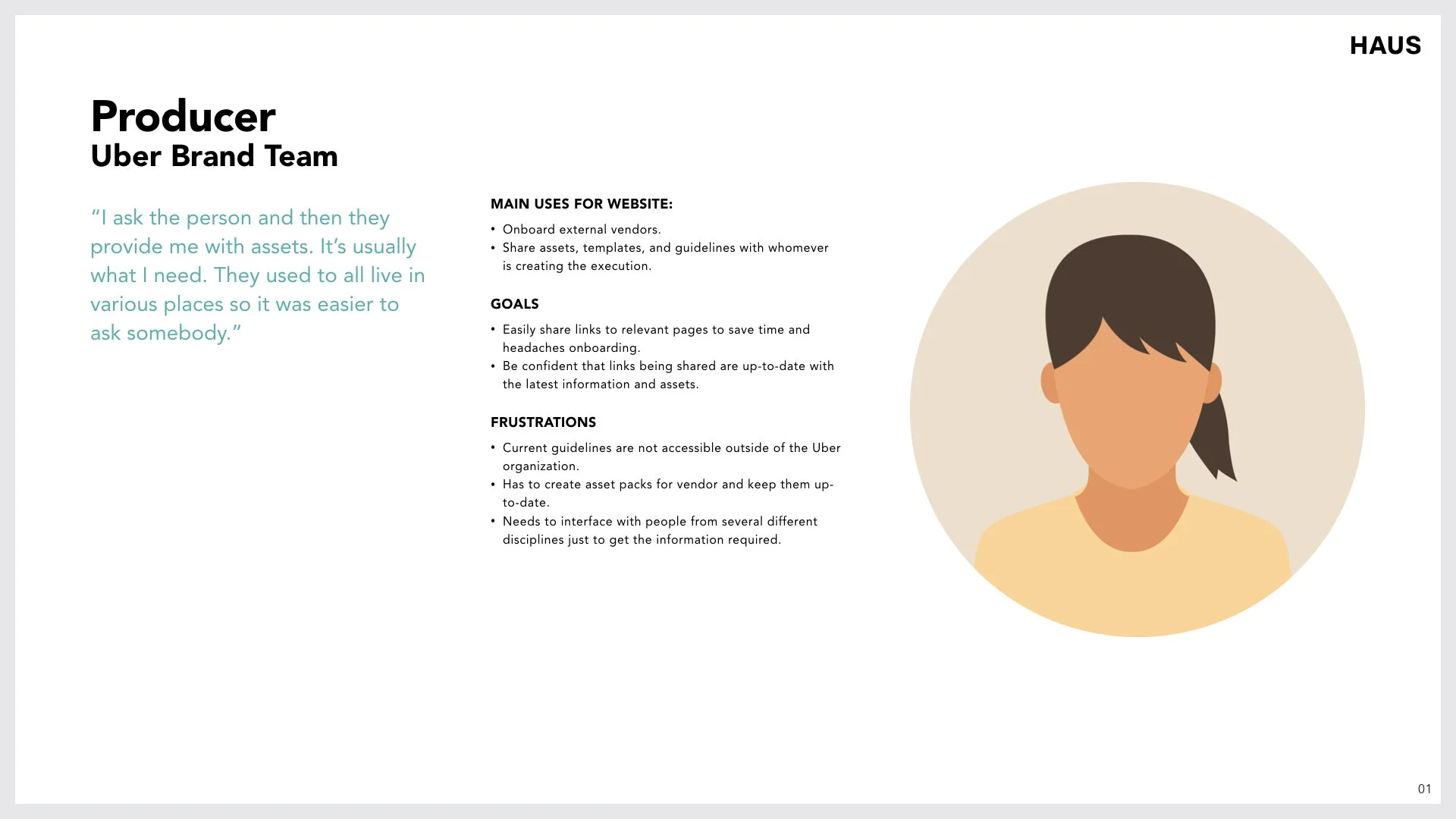 HAUS

Producer
Uber Brand Team

"I ask the person and then they provide me with assets. It's usually what I need. They used to all live in various places so it was easier to ask somebody."

MAIN USES FOR WEBSITE:

• Onboard external vendors.
• Share assets, templates, and guidelines with whomever is creating the execution.

GOALS

• Easily share links to relevant pages to save time and headaches onboarding.
• Be confident that links being shared are up-to-date with the latest information and assets.

FRUSTRATIONS

• Current guidelines are not accessible outside of the Uber organization.
• Has to create asset packs for vendor and keep them up-to-date.
• Needs to interface with people from several different disciplines just to get the information required.

01